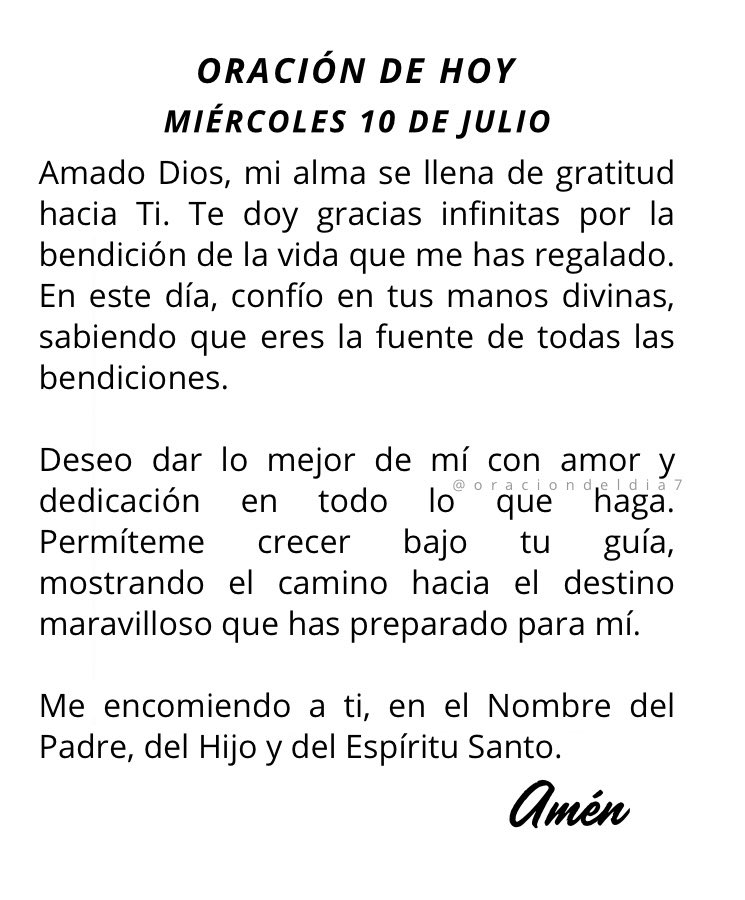 ORACIÓN DE HOY
MIÉRCOLES 10 DE JULIO

Amado Dios, mi alma se llena de gratitud hacia Ti. Te doy gracias infinitas por la bendición de la vida que me has regalado. En este día, confío en tus manos divinas, sabiendo que eres la fuente de todas las bendiciones.

Deseo dar lo mejor de mí con amor y dedicación en todo lo que haga. Permíteme crecer bajo tu guía, mostrando el camino hacia el destino maravilloso que has preparado para mí.

@oraciondeldia7

Me encomiendo a ti, en el Nombre del Padre, del Hijo y del Espíritu Santo.

Amén